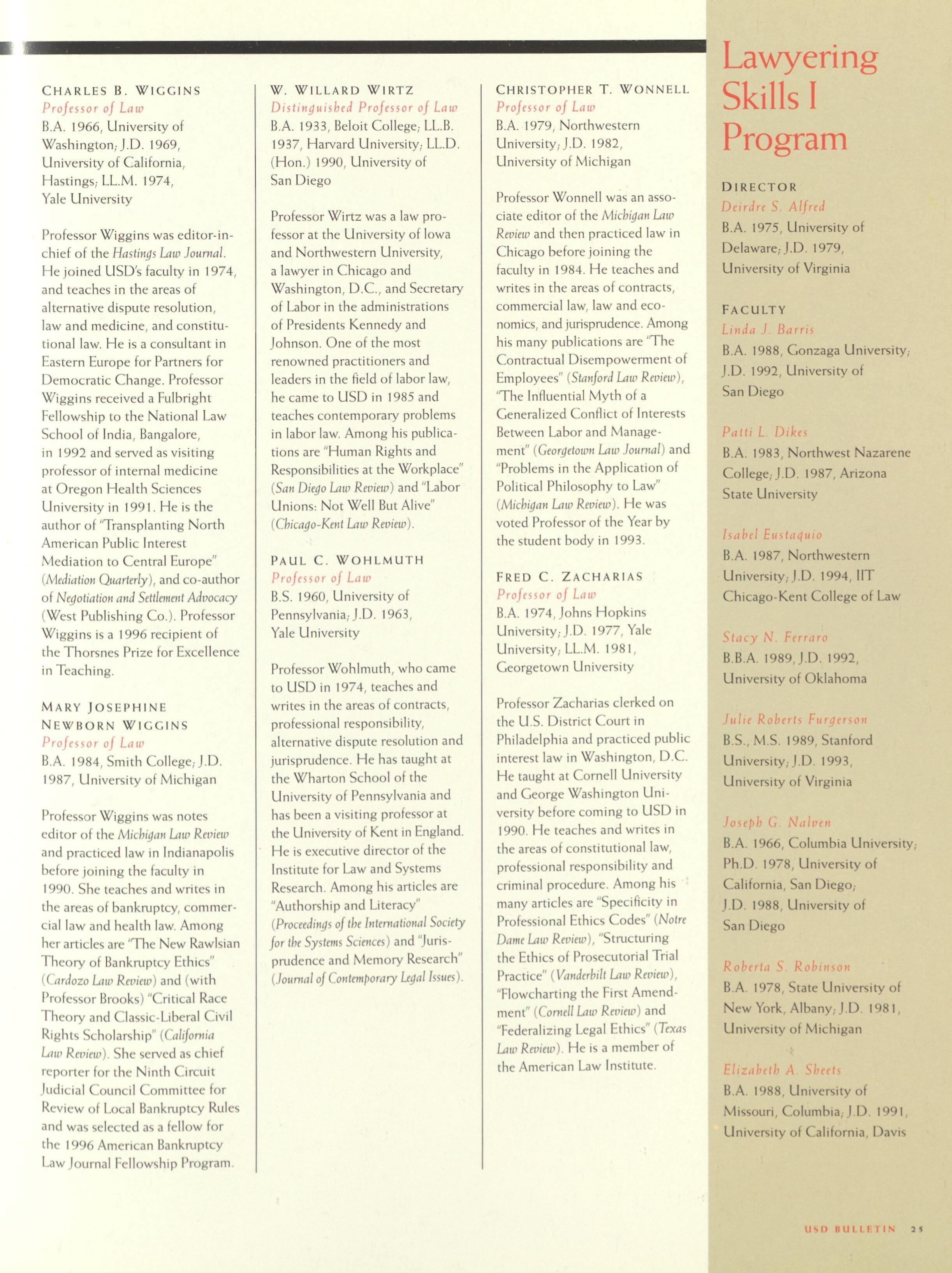 CHARLES B. WIGGINS
Professor of Law
B.A. 1966, University of Washington; J.D. 1969, University of California, Hastings; LL.M. 1974, Yale University

Professor Wiggins was editor-in-chief of the Hastings Law Journal. He joined USD's faculty in 1974, and teaches in the areas of alternative dispute resolution, law and medicine, and constitutional law. He is a consultant in Eastern Europe for Partners for Democratic Change. Professor Wiggins received a Fulbright Fellowship to the National Law School of India, Bangalore, in 1992 and served as visiting professor of internal medicine at Oregon Health Sciences University in 1991. He is the author of "Transplanting North American Public Interest Mediation to Central Europe" (Mediation Quarterly), and co-author of Negotiation and Settlement Advocacy (West Publishing Co.). Professor Wiggins is a 1996 recipient of the Thorsnes Prize for Excellence in Teaching.

MARY JOSEPHINE NEWBORN WIGGINS
Professor of Law
B.A. 1984, Smith College; J.D. 1987, University of Michigan

Professor Wiggins was notes editor of the Michigan Law Review and practiced law in Indianapolis before joining the faculty in 1990. She teaches and writes in the areas of bankruptcy, commercial law and health law. Among her articles are "The New Rawlsian Theory of Bankruptcy Ethics" (Cardozo Law Review) and (with Professor Brooks) "Critical Race Theory and Classic-Liberal Civil Rights Scholarship" (California Law Review). She served as chief reporter for the Ninth Circuit Judicial Council Committee for Review of Local Bankruptcy Rules and was selected as a fellow for the 1996 American Bankruptcy Law Journal Fellowship Program.

W. WILLARD WIRTZ
Distinguished Professor of Law
B.A. 1933, Beloit College; LL.B. 1937, Harvard University; LL.D. (Hon.) 1990, University of San Diego

Professor Wirtz was a law professor at the University of Iowa and Northwestern University, a lawyer in Chicago and Washington, D.C., and Secretary of Labor in the administrations of Presidents Kennedy and Johnson. One of the most renowned practitioners and leaders in the field of labor law, he came to USD in 1985 and teaches contemporary problems in labor law. Among his publications are "Human Rights and Responsibilities at the Workplace" (San Diego Law Review) and "Labor Unions: Not Well But Alive" (Chicago-Kent Law Review).

PAUL C. WOHLMUTH
Professor of Law
B.S. 1960, University of Pennsylvania; J.D. 1963, Yale University

Professor Wohlmuth, who came to USD in 1974, teaches and writes in the areas of contracts, professional responsibility, alternative dispute resolution and jurisprudence. He has taught at the Wharton School of the University of Pennsylvania and has been a visiting professor at the University of Kent in England. He is executive director of the Institute for Law and Systems Research. Among his articles are "Authorship and Literacy" (Proceedings of the International Society for the Systems Sciences) and "Jurisprudence and Memory Research" (Journal of Contemporary Legal Issues).

CHRISTOPHER T. WONNELL
Professor of Law
B.A. 1979, Northwestern University; J.D. 1982, University of Michigan

Professor Wonnell was an associate editor of the Michigan Law Review and then practiced law in Chicago before joining the faculty in 1984. He teaches and writes in the areas of contracts, commercial law, law and economics, and jurisprudence. Among his many publications are "The Contractual Disempowerment of Employees" (Stanford Law Review), "The Influential Myth of a Generalized Conflict of Interests Between Labor and Management" (Georgetown Law Journal) and "Problems in the Application of Political Philosophy to Law" (Michigan Law Review). He was voted Professor of the Year by the student body in 1993.

FRED C. ZACHARIAS
Professor of Law
B.A. 1974, Johns Hopkins University; J.D. 1977, Yale University; LL.M. 1981, Georgetown University

Professor Zacharias clerked on the U.S. District Court in Philadelphia and practiced public interest law in Washington, D.C. He taught at Cornell University and George Washington University before coming to USD in 1990. He teaches and writes in the areas of constitutional law, professional responsibility and criminal procedure. Among his many articles are "Specificity in Professional Ethics Codes" (Notre Dame Law Review), "Structuring the Ethics of Prosecutorial Trial Practice" (Vanderbilt Law Review), "Flowcharting the First Amendment" (Cornell Law Review) and "Federalizing Legal Ethics" (Texas Law Review). He is a member of the American Law Institute.

Lawyering Skills I Program

DIRECTOR
Deirdre S. Alfred
B.A. 1975, University of Delaware; J.D. 1979, University of Virginia

FACULTY
Linda J. Barris
B.A. 1988, Gonzaga University; J.D. 1992, University of San Diego

Patti L. Dikes
B.A. 1983, Northwest Nazarene College; J.D. 1987, Arizona State University

Isabel Eustaquio
B.A. 1987, Northwestern University; J.D. 1994, IIT Chicago-Kent College of Law

Stacy N. Ferraro
B.B.A. 1989, J.D. 1992, University of Oklahoma

Julie Roberts Furgerson
B.S., M.S. 1989, Stanford University; J.D. 1993, University of Virginia

Joseph G. Nalven
B.A. 1966, Columbia University; Ph.D. 1978, University of California, San Diego; J.D. 1988, University of San Diego

Roberta S. Robinson
B.A. 1978, State University of New York, Albany; J.D. 1981, University of Michigan

Elizabeth A. Sheets
B.A. 1988, University of Missouri, Columbia; J.D. 1991, University of California, Davis

USD BULLETIN 25